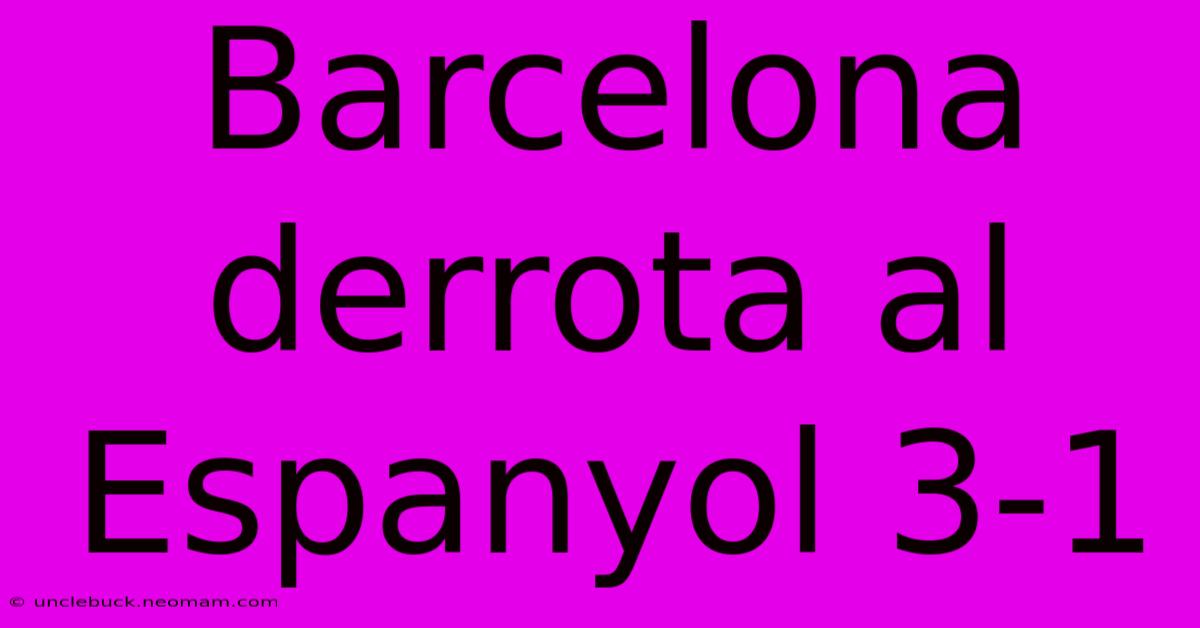 Barcelona derrota al Espanyol 3-1

© unclebuck.neomam.com